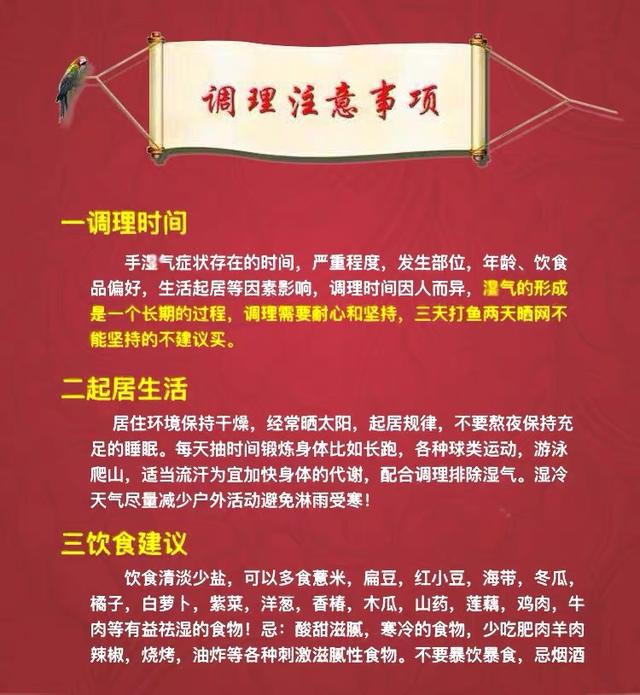 调理注意事项

一调理时间

手湿气症状存在的时间，严重程度，发生部位，年龄、饮食品偏好，生活起居等因素影响，调理时间因人而异，湿气的形成是一个长期的过程，调理需要耐心和坚持，三天打鱼两天晒网不能坚持的不建议买。

二起居生活

居住环境保持干燥，经常晒太阳，起居规律，不要熬夜保持充足的睡眠。每天抽时间锻炼身体比如长跑，各种球类运动，游泳爬山，适当流汗为宜加快身体的代谢，配合调理排除湿气。湿冷天气尽量减少户外活动避免淋雨受寒！

三饮食建议

饮食清淡少盐，可以多食薏米，扁豆，红小豆，海带，冬瓜，橘子，白萝卜，紫菜，洋葱，香椿，木瓜，山药，莲藕，鸡肉，牛肉等有益祛湿的食物！忌：酸甜滋腻，寒冷的食物，少吃肥肉羊肉辣椒，烧烤，油炸等各种刺激滋腻性食物。不要暴饮暴食，忌烟酒